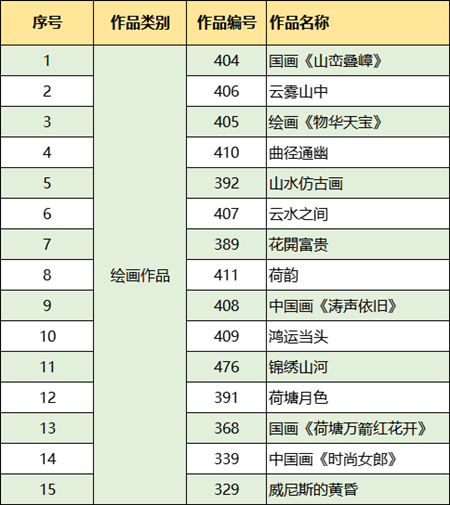 | 序号 | 作品类别 | 作品编号 | 作品名称 |
|---|---|---|---|
| 1 | 绘画作品 | 404 | 国画《山峦叠嶂》 |
| 2 | | 406 | 云雾山中 |
| 3 | | 405 | 绘画《物华天宝》 |
| 4 | | 410 | 曲径通幽 |
| 5 | | 392 | 山水仿古画 |
| 6 | | 407 | 云水之间 |
| 7 | | 389 | 花開富贵 |
| 8 | | 411 | 荷韵 |
| 9 | | 408 | 中国画《涛声依旧》 |
| 10 | | 409 | 鸿运当头 |
| 11 | | 476 | 锦绣山河 |
| 12 | | 391 | 荷塘月色 |
| 13 | | 368 | 国画《荷塘万箭红花开》 |
| 14 | | 339 | 中国画《时尚女郎》 |
| 15 | | 329 | 威尼斯的黄昏 |